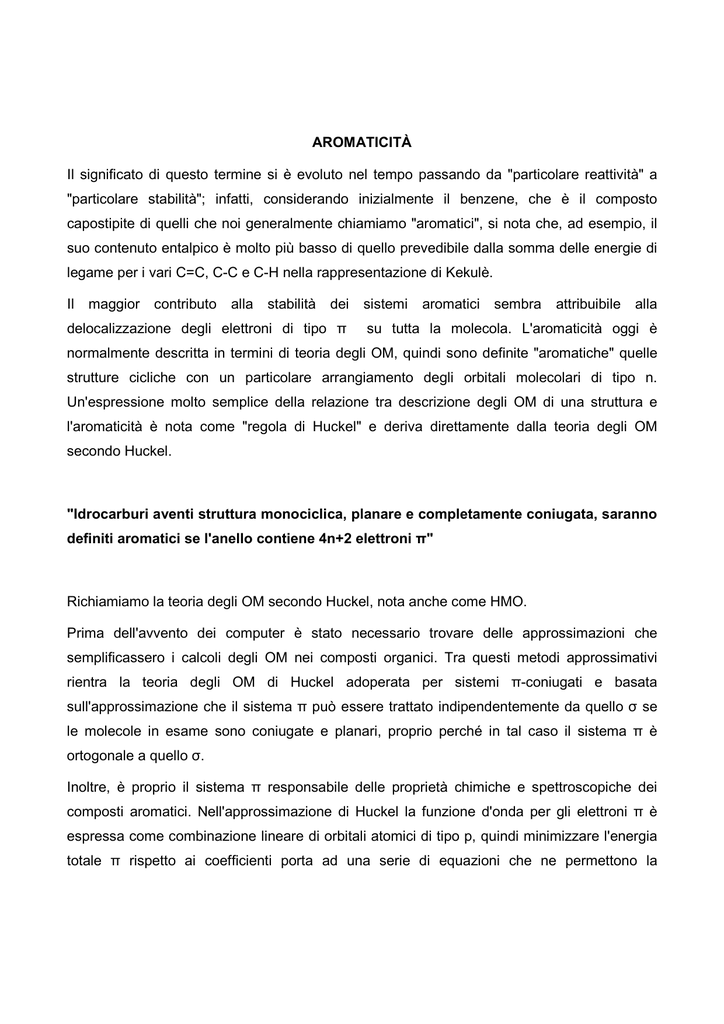 AROMATICITÀ

Il significato di questo termine si è evoluto nel tempo passando da "particolare reattività" a "particolare stabilità"; infatti, considerando inizialmente il benzene, che è il composto capostipite di quelli che noi generalmente chiamiamo "aromatici", si nota che, ad esempio, il suo contenuto entalpico è molto più basso di quello prevedibile dalla somma delle energie di legame per i vari C=C, C-C e C-H nella rappresentazione di Kekulè.

Il maggior contributo alla stabilità dei sistemi aromatici sembra attribuibile alla delocalizzazione degli elettroni di tipo π su tutta la molecola. L'aromaticità oggi è normalmente descritta in termini di teoria degli OM, quindi sono definite "aromatiche" quelle strutture cicliche con un particolare arrangiamento degli orbitali molecolari di tipo n. Un'espressione molto semplice della relazione tra descrizione degli OM di una struttura e l'aromaticità è nota come "regola di Huckel" e deriva direttamente dalla teoria degli OM secondo Huckel.

"Idrocarburi aventi struttura monociclica, planare e completamente coniugata, saranno definiti aromatici se l'anello contiene 4n+2 elettroni π"

Richiamiamo la teoria degli OM secondo Huckel, nota anche come HMO.

Prima dell'avvento dei computer è stato necessario trovare delle approssimazioni che semplificassero i calcoli degli OM nei composti organici. Tra questi metodi approssimativi rientra la teoria degli OM di Huckel adoperata per sistemi π-coniugati e basata sull'approssimazione che il sistema π può essere trattato indipendentemente da quello σ se le molecole in esame sono coniugate e planari, proprio perché in tal caso il sistema π è ortogonale a quello σ.

Inoltre, è proprio il sistema π responsabile delle proprietà chimiche e spettroscopiche dei composti aromatici. Nell'approssimazione di Huckel la funzione d'onda per gli elettroni π è espressa come combinazione lineare di orbitali atomici di tipo p, quindi minimizzare l'energia totale π rispetto ai coefficienti porta ad una serie di equazioni che ne permettono la